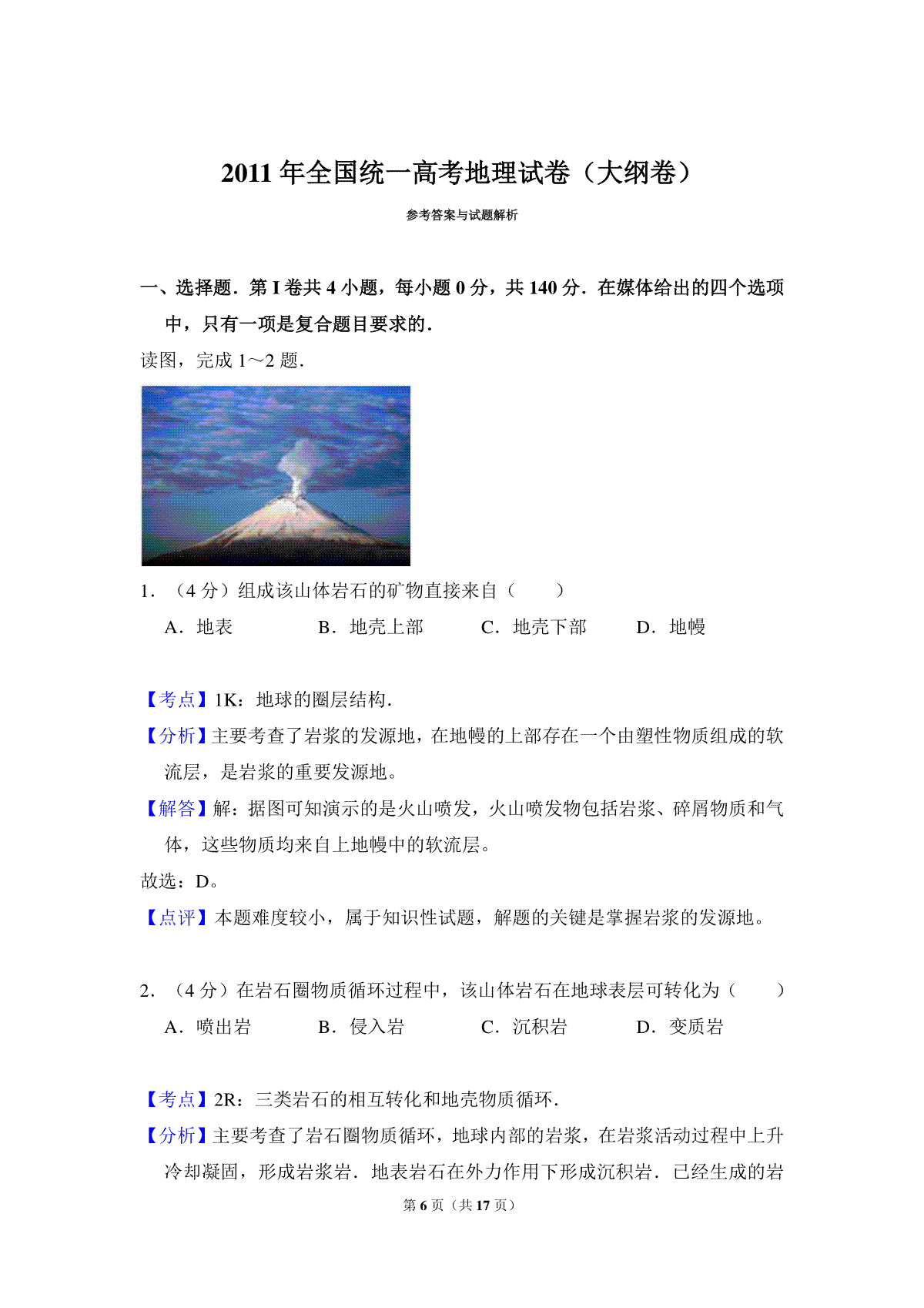 2011 年全国统一高考地理试卷（大纲卷）

参考答案与试题解析

一、选择题．第 I 卷共 4 小题，每小题 0 分，共 140 分．在媒体给出的四个选项中，只有一项是复合题目要求的．

读图，完成 1～2 题．

1．（4 分）组成该山体岩石的矿物直接来自（　　）

A．地表　　B．地壳上部　　C．地壳下部　　D．地幔

【考点】1K：地球的圈层结构．

【分析】主要考查了岩浆的发源地，在地幔的上部存在一个由塑性物质组成的软流层，是岩浆的重要发源地。

【解答】解：据图可知演示的是火山喷发，火山喷发物包括岩浆、碎屑物质和气体，这些物质均来自上地幔中的软流层。

故选：D。

【点评】本题难度较小，属于知识性试题，解题的关键是掌握岩浆的发源地。

2．（4 分）在岩石圈物质循环过程中，该山体岩石在地球表层可转化为（　　）

A．喷出岩　　B．侵入岩　　C．沉积岩　　D．变质岩

【考点】2R：三类岩石的相互转化和地壳物质循环．

【分析】主要考查了岩石圈物质循环，地球内部的岩浆，在岩浆活动过程中上升冷却凝固，形成岩浆岩．地表岩石在外力作用下形成沉积岩．已经生成的岩

第 6 页（共 17 页）